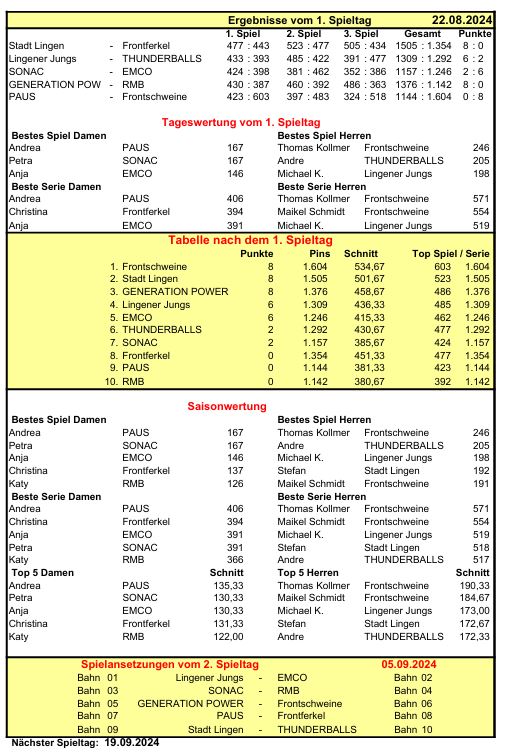 Ergebnisse vom 1. Spieltag 22.08.2024

| | | | 1. Spiel | 2. Spiel | 3. Spiel | Gesamt | Punkte |
|---|---|---|---|---|---|---|---|
| Stadt Lingen | - | Frontferkel | 477 : 443 | 523 : 477 | 505 : 434 | 1505 : 1.354 | 8 : 0 |
| Lingener Jungs | - | THUNDERBALLS | 433 : 393 | 485 : 422 | 391 : 477 | 1309 : 1.292 | 6 : 2 |
| SONAC | - | EMCO | 424 : 398 | 381 : 462 | 352 : 386 | 1157 : 1.246 | 2 : 6 |
| GENERATION POW | - | RMB | 430 : 387 | 460 : 392 | 486 : 363 | 1376 : 1.142 | 8 : 0 |
| PAUS | - | Frontschweine | 423 : 603 | 397 : 483 | 324 : 518 | 1144 : 1.604 | 0 : 8 |

Tageswertung vom 1. Spieltag

| Bestes Spiel Damen | | | Bestes Spiel Herren | | |
|---|---|---|---|---|---|
| Andrea | PAUS | 167 | Thomas Kollmer | Frontschweine | 246 |
| Petra | SONAC | 167 | Andre | THUNDERBALLS | 205 |
| Anja | EMCO | 146 | Michael K. | Lingener Jungs | 198 |
| Beste Serie Damen | | | Beste Serie Herren | | |
| Andrea | PAUS | 406 | Thomas Kollmer | Frontschweine | 571 |
| Christina | Frontferkel | 394 | Maikel Schmidt | Frontschweine | 554 |
| Anja | EMCO | 391 | Michael K. | Lingener Jungs | 519 |

Tabelle nach dem 1. Spieltag

| | Punkte | Pins | Schnitt | Top Spiel / Serie | |
|---|---|---|---|---|---|
| 1. Frontschweine | 8 | 1.604 | 534,67 | 603 | 1.604 |
| 2. Stadt Lingen | 8 | 1.505 | 501,67 | 523 | 1.505 |
| 3. GENERATION POWER | 8 | 1.376 | 458,67 | 486 | 1.376 |
| 4. Lingener Jungs | 6 | 1.309 | 436,33 | 485 | 1.309 |
| 5. EMCO | 6 | 1.246 | 415,33 | 462 | 1.246 |
| 6. THUNDERBALLS | 2 | 1.292 | 430,67 | 477 | 1.292 |
| 7. SONAC | 2 | 1.157 | 385,67 | 424 | 1.157 |
| 8. Frontferkel | 0 | 1.354 | 451,33 | 477 | 1.354 |
| 9. PAUS | 0 | 1.144 | 381,33 | 423 | 1.144 |
| 10. RMB | 0 | 1.142 | 380,67 | 392 | 1.142 |

Saisonwertung

| Bestes Spiel Damen | | | Bestes Spiel Herren | | |
|---|---|---|---|---|---|
| Andrea | PAUS | 167 | Thomas Kollmer | Frontschweine | 246 |
| Petra | SONAC | 167 | Andre | THUNDERBALLS | 205 |
| Anja | EMCO | 146 | Michael K. | Lingener Jungs | 198 |
| Christina | Frontferkel | 137 | Stefan | Stadt Lingen | 192 |
| Katy | RMB | 126 | Maikel Schmidt | Frontschweine | 191 |
| Beste Serie Damen | | | Beste Serie Herren | | |
| Andrea | PAUS | 406 | Thomas Kollmer | Frontschweine | 571 |
| Christina | Frontferkel | 394 | Maikel Schmidt | Frontschweine | 554 |
| Anja | EMCO | 391 | Michael K. | Lingener Jungs | 519 |
| Petra | SONAC | 391 | Stefan | Stadt Lingen | 518 |
| Katy | RMB | 366 | Andre | THUNDERBALLS | 517 |
| Top 5 Damen | | Schnitt | Top 5 Herren | | Schnitt |
| Andrea | PAUS | 135,33 | Thomas Kollmer | Frontschweine | 190,33 |
| Petra | SONAC | 130,33 | Maikel Schmidt | Frontschweine | 184,67 |
| Anja | EMCO | 130,33 | Michael K. | Lingener Jungs | 173,00 |
| Christina | Frontferkel | 131,33 | Stefan | Stadt Lingen | 172,67 |
| Katy | RMB | 122,00 | Andre | THUNDERBALLS | 172,33 |

Spielansetzungen vom 2. Spieltag 05.09.2024

| | | | | |
|---|---|---|---|---|
| Bahn 01 | Lingener Jungs | - | EMCO | Bahn 02 |
| Bahn 03 | SONAC | - | RMB | Bahn 04 |
| Bahn 05 | GENERATION POWER | - | Frontschweine | Bahn 06 |
| Bahn 07 | PAUS | - | Frontferkel | Bahn 08 |
| Bahn 09 | Stadt Lingen | - | THUNDERBALLS | Bahn 10 |

Nächster Spieltag: 19.09.2024